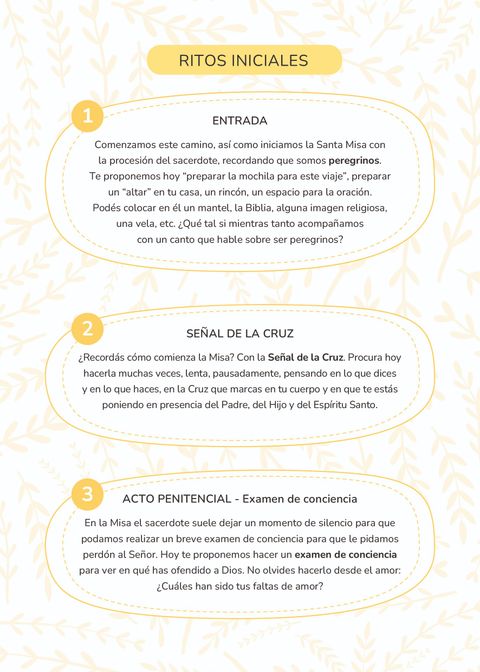 RITOS INICIALES

1

ENTRADA

Comenzamos este camino, así como iniciamos la Santa Misa con la procesión del sacerdote, recordando que somos peregrinos. Te proponemos hoy "preparar la mochila para este viaje", preparar un "altar" en tu casa, un rincón, un espacio para la oración. Podés colocar en él un mantel, la Biblia, alguna imagen religiosa, una vela, etc. ¿Qué tal si mientras tanto acompañamos con un canto que hable sobre ser peregrinos?

2

SEÑAL DE LA CRUZ

¿Recordás cómo comienza la Misa? Con la Señal de la Cruz. Procura hoy hacerla muchas veces, lenta, pausadamente, pensando en lo que dices y en lo que haces, en la Cruz que marcas en tu cuerpo y en que te estás poniendo en presencia del Padre, del Hijo y del Espíritu Santo.

3

ACTO PENITENCIAL - Examen de conciencia

En la Misa el sacerdote suele dejar un momento de silencio para que podamos realizar un breve examen de conciencia para que le pidamos perdón al Señor. Hoy te proponemos hacer un examen de conciencia para ver en qué has ofendido a Dios. No olvides hacerlo desde el amor: ¿Cuáles han sido tus faltas de amor?